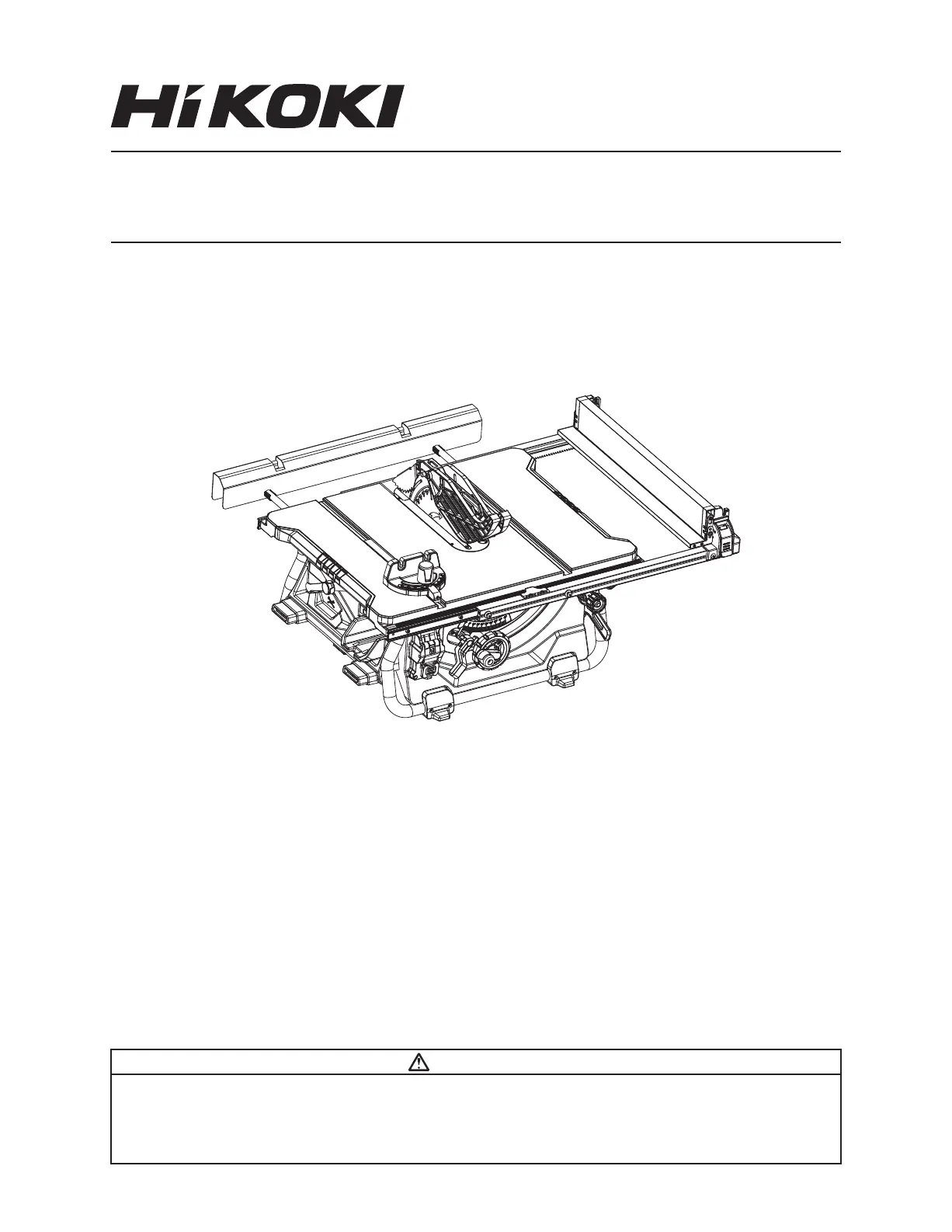 HiKOKI